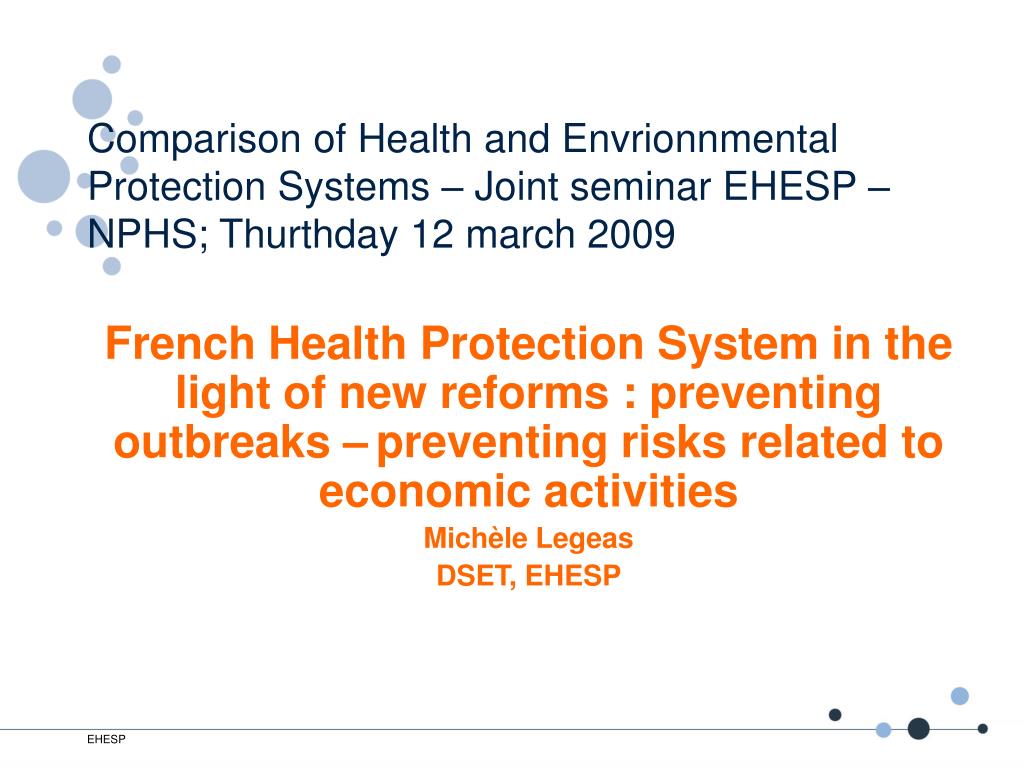 Comparison of Health and Envrionnmental Protection Systems – Joint seminar EHESP – NPHS; Thurthday 12 march 2009

French Health Protection System in the light of new reforms : preventing outbreaks – preventing risks related to economic activities

Michèle Legeas

DSET, EHESP

EHESP